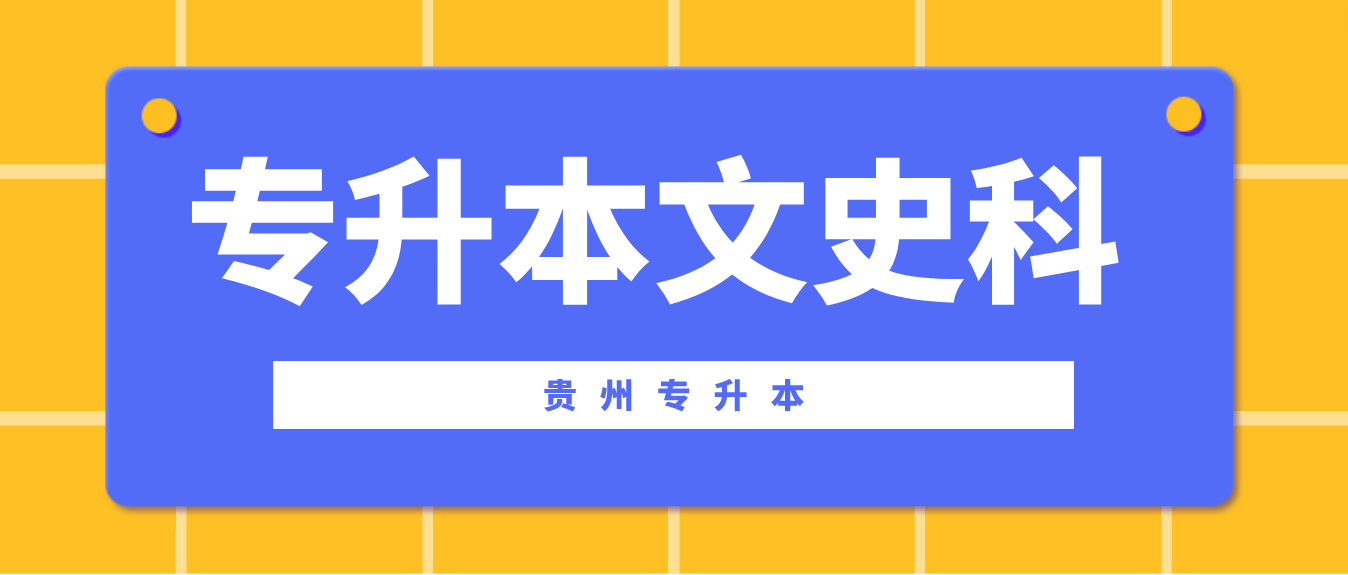 专升本文史科

贵州专升本